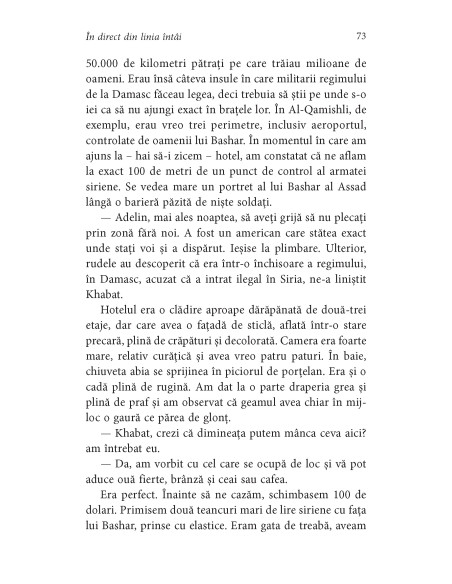 În direct din linia întâi

73

50.000 de kilometri pătrați pe care trăiau milioane de oameni. Erau însă câteva insule în care militarii regimului de la Damasc făceau legea, deci trebuia să știi pe unde s-o iei ca să nu ajungi exact în brațele lor. În Al-Qamishli, de exemplu, erau vreo trei perimetre, inclusiv aeroportul, controlate de oamenii lui Bashar. În momentul în care am ajuns la – hai să-i zicem – hotel, am constatat că ne aflam la exact 100 de metri de un punct de control al armatei siriene. Se vedea mare un portret al lui Bashar al Assad lângă o barieră păzită de niște soldați.

— Adelin, mai ales noaptea, să aveți grijă să nu plecați prin zonă fără noi. A fost un american care stătea exact unde stați voi și a dispărut. Ieșise la plimbare. Ulterior, rudele au descoperit că era într-o închisoare a regimului, în Damasc, acuzat că a intrat ilegal în Siria, ne-a liniștit Khabat.

Hotelul era o clădire aproape dărăpănată de două-trei etaje, dar care avea o fațadă de sticlă, aflată într-o stare precară, plină de crăpături și decolorată. Camera era foarte mare, relativ curățică și avea vreo patru paturi. În baie, chiuveta abia se sprijinea în piciorul de porțelan. Era și o cadă plină de rugină. Am dat la o parte draperia grea și plină de praf și am observat că geamul avea chiar în mijloc o gaură ce părea de glonț.

— Khabat, crezi că dimineața putem mânca ceva aici? am întrebat eu.

— Da, am vorbit cu cel care se ocupă de loc și vă pot aduce ouă fierte, brânză și ceai sau cafea.

Era perfect. Înainte să ne cazăm, schimbasem 100 de dolari. Primisem două teancuri mari de lire siriene cu fața lui Bashar, prinse cu elastice. Eram gata de treabă, aveam